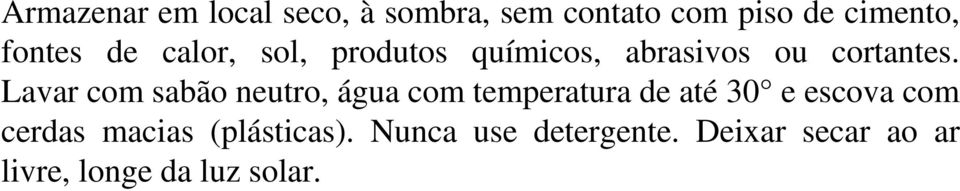 Armazenar em local seco, à sombra, sem contato com piso de cimento, fontes de calor, sol, produtos químicos, abrasivos ou cortantes. Lavar com sabão neutro, água com temperatura de até 30° e escova com cerdas macias (plásticas). Nunca use detergente. Deixar secar ao ar livre, longe da luz solar.